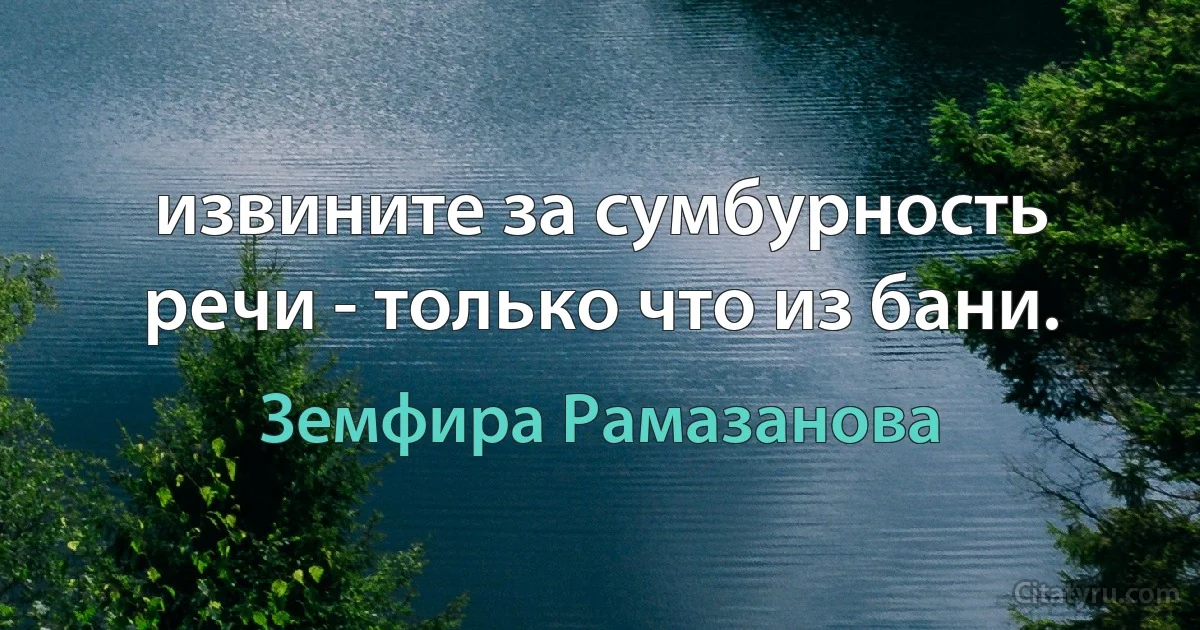 извините за сумбурность речи - только что из бани.

Земфира Рамазанова

Citaty.ru.com